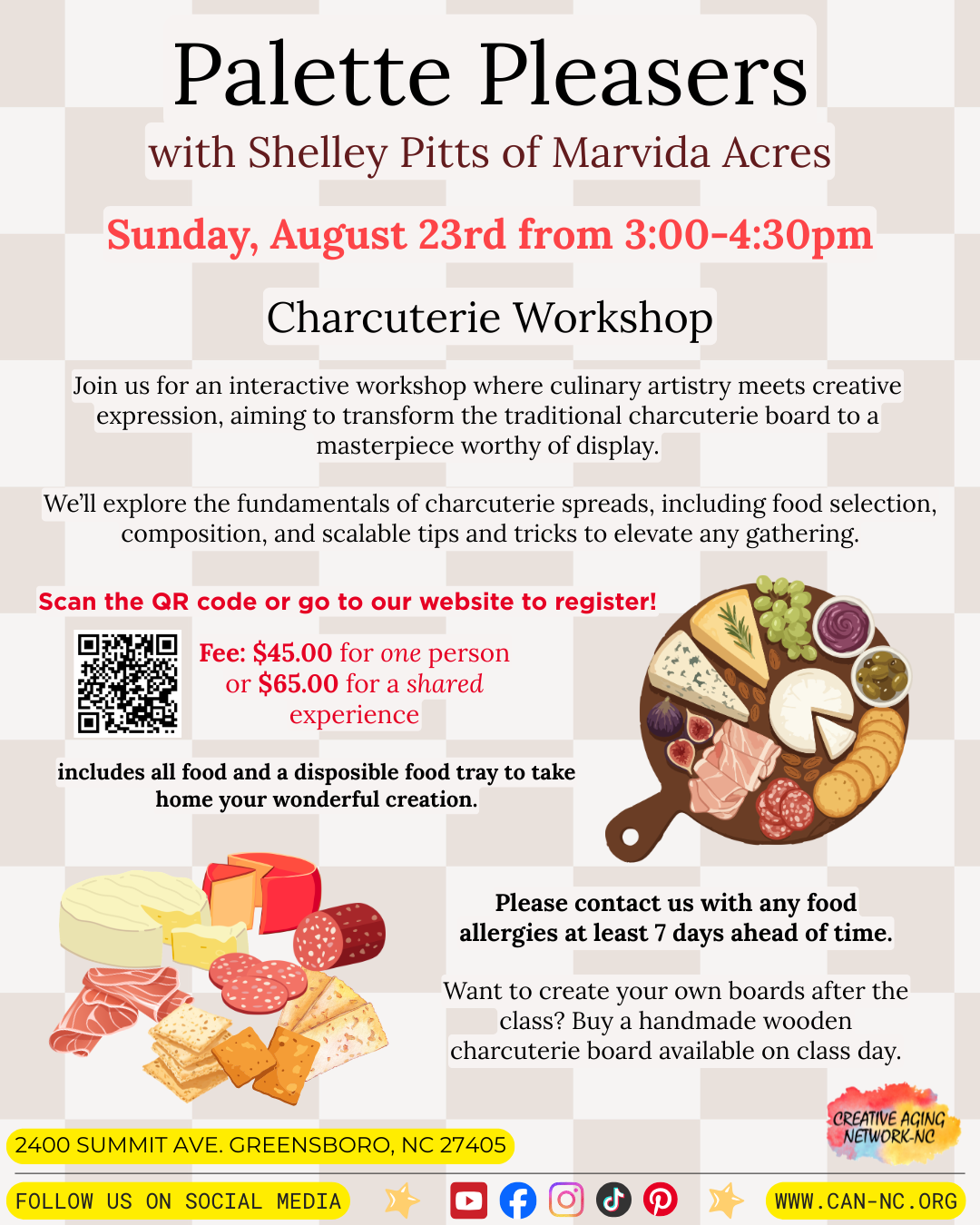 Palette Pleasers
with Shelley Pitts of Marvida Acres

Sunday, August 23rd from 3:00-4:30pm

Charcuterie Workshop

Join us for an interactive workshop where culinary artistry meets creative expression, aiming to transform the traditional charcuterie board to a masterpiece worthy of display.

We'll explore the fundamentals of charcuterie spreads, including food selection, composition, and scalable tips and tricks to elevate any gathering.

Scan the QR code or go to our website to register!

Fee: $45.00 for one person or $65.00 for a shared experience

includes all food and a disposible food tray to take home your wonderful creation.

Please contact us with any food allergies at least 7 days ahead of time.

Want to create your own boards after the class? Buy a handmade wooden charcuterie board available on class day.

CREATIVE AGING NETWORK-NC

2400 SUMMIT AVE. GREENSBORO, NC 27405

FOLLOW US ON SOCIAL MEDIA

WWW.CAN-NC.ORG